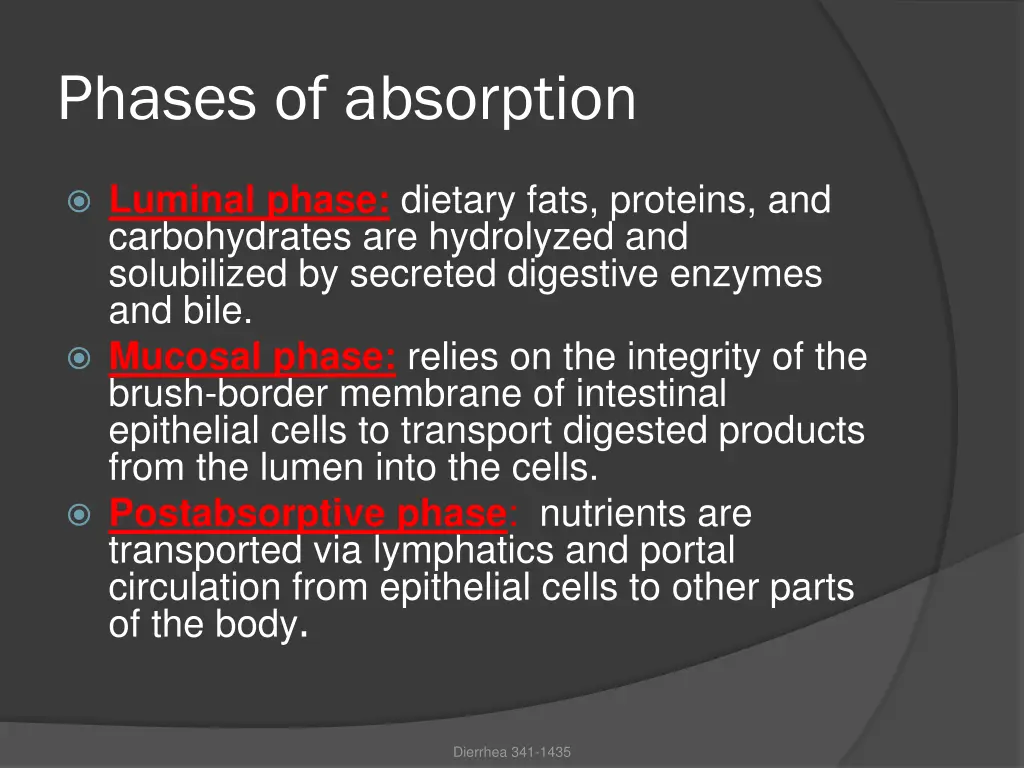 Phases of absorption

Luminal phase: dietary fats, proteins, and carbohydrates are hydrolyzed and solubilized by secreted digestive enzymes and bile.

Mucosal phase: relies on the integrity of the brush-border membrane of intestinal epithelial cells to transport digested products from the lumen into the cells.

Postabsorptive phase: nutrients are transported via lymphatics and portal circulation from epithelial cells to other parts of the body.

Dierrhea 341-1435